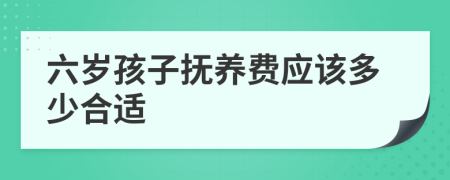 六岁孩子抚养费应该多少合适